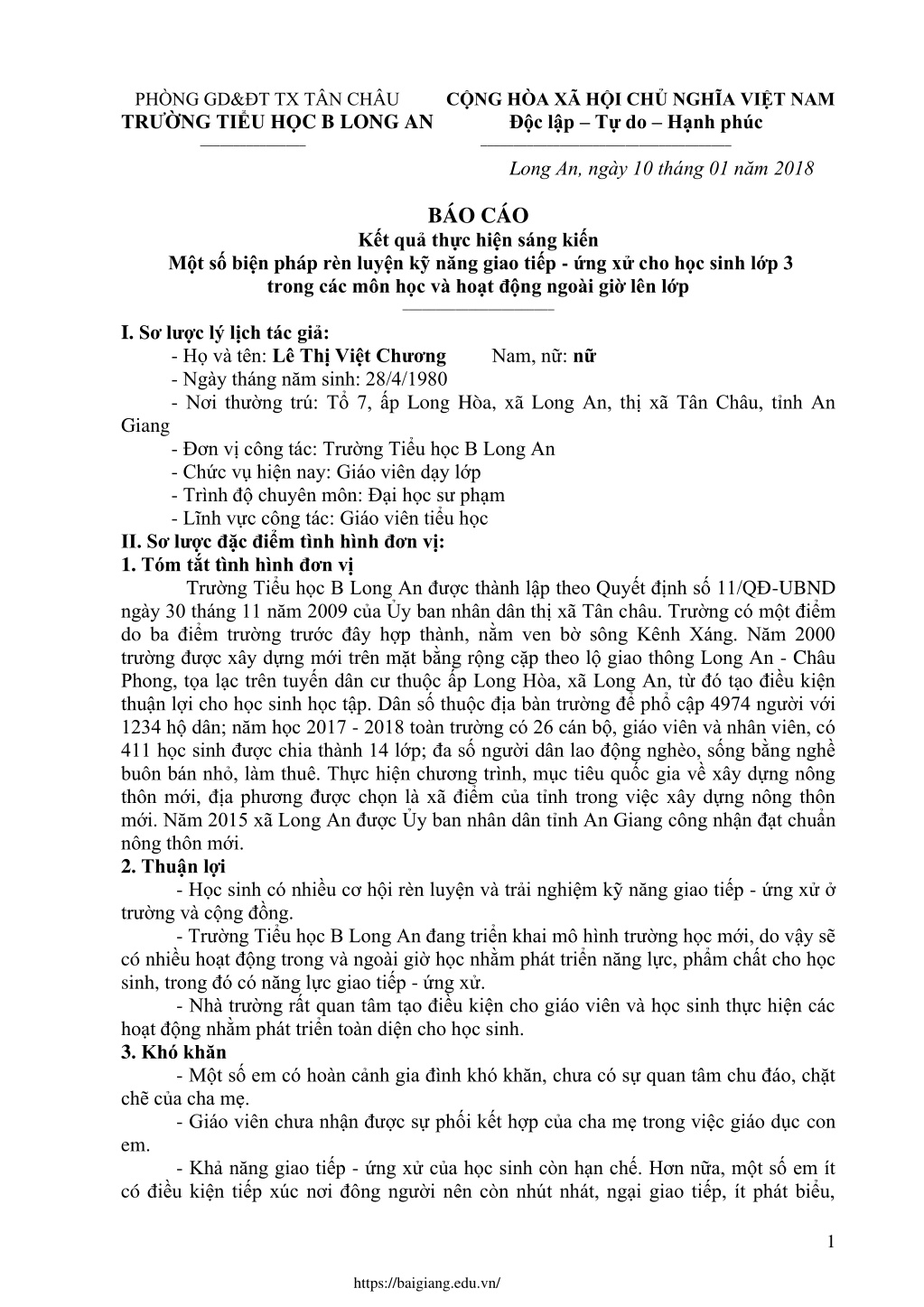 PHÒNG GD&ĐT TX TÂN CHÂU
TRƯỜNG TIỂU HỌC B LONG AN

CỘNG HÒA XÃ HỘI CHỦ NGHĨA VIỆT NAM
Độc lập – Tự do – Hạnh phúc

Long An, ngày 10 tháng 01 năm 2018

BÁO CÁO
Kết quả thực hiện sáng kiến
Một số biện pháp rèn luyện kỹ năng giao tiếp - ứng xử cho học sinh lớp 3 trong các môn học và hoạt động ngoài giờ lên lớp

I. Sơ lược lý lịch tác giả:
- Họ và tên: Lê Thị Việt Chương Nam, nữ: nữ
- Ngày tháng năm sinh: 28/4/1980
- Nơi thường trú: Tổ 7, ấp Long Hòa, xã Long An, thị xã Tân Châu, tỉnh An Giang
- Đơn vị công tác: Trường Tiểu học B Long An
- Chức vụ hiện nay: Giáo viên dạy lớp
- Trình độ chuyên môn: Đại học sư phạm
- Lĩnh vực công tác: Giáo viên tiểu học
II. Sơ lược đặc điểm tình hình đơn vị:
1. Tóm tắt tình hình đơn vị
Trường Tiểu học B Long An được thành lập theo Quyết định số 11/QĐ-UBND ngày 30 tháng 11 năm 2009 của Ủy ban nhân dân thị xã Tân châu. Trường có một điểm do ba điểm trường trước đây hợp thành, nằm ven bờ sông Kênh Xáng. Năm 2000 trường được xây dựng mới trên mặt bằng rộng cặp theo lộ giao thông Long An - Châu Phong, tọa lạc trên tuyến dân cư thuộc ấp Long Hòa, xã Long An, từ đó tạo điều kiện thuận lợi cho học sinh học tập. Dân số thuộc địa bàn trường để phổ cập 4974 người với 1234 hộ dân; năm học 2017 - 2018 toàn trường có 26 cán bộ, giáo viên và nhân viên, có 411 học sinh được chia thành 14 lớp; đa số người dân lao động nghèo, sống bằng nghề buôn bán nhỏ, làm thuê. Thực hiện chương trình, mục tiêu quốc gia về xây dựng nông thôn mới, địa phương được chọn là xã điểm của tỉnh trong việc xây dựng nông thôn mới. Năm 2015 xã Long An được Ủy ban nhân dân tỉnh An Giang công nhận đạt chuẩn nông thôn mới.
2. Thuận lợi
- Học sinh có nhiều cơ hội rèn luyện và trải nghiệm kỹ năng giao tiếp - ứng xử ở trường và cộng đồng.
- Trường Tiểu học B Long An đang triển khai mô hình trường học mới, do vậy sẽ có nhiều hoạt động trong và ngoài giờ học nhằm phát triển năng lực, phẩm chất cho học sinh, trong đó có năng lực giao tiếp - ứng xử.
- Nhà trường rất quan tâm tạo điều kiện cho giáo viên và học sinh thực hiện các hoạt động nhằm phát triển toàn diện cho học sinh.
3. Khó khăn
- Một số em có hoàn cảnh gia đình khó khăn, chưa có sự quan tâm chu đáo, chặt chẽ của cha mẹ.
- Giáo viên chưa nhận được sự phối kết hợp của cha mẹ trong việc giáo dục con em.
- Khả năng giao tiếp - ứng xử của học sinh còn hạn chế. Hơn nữa, một số em ít có điều kiện tiếp xúc nơi đông người nên còn nhút nhát, ngại giao tiếp, ít phát biểu,

1

https://baigiang.edu.vn/